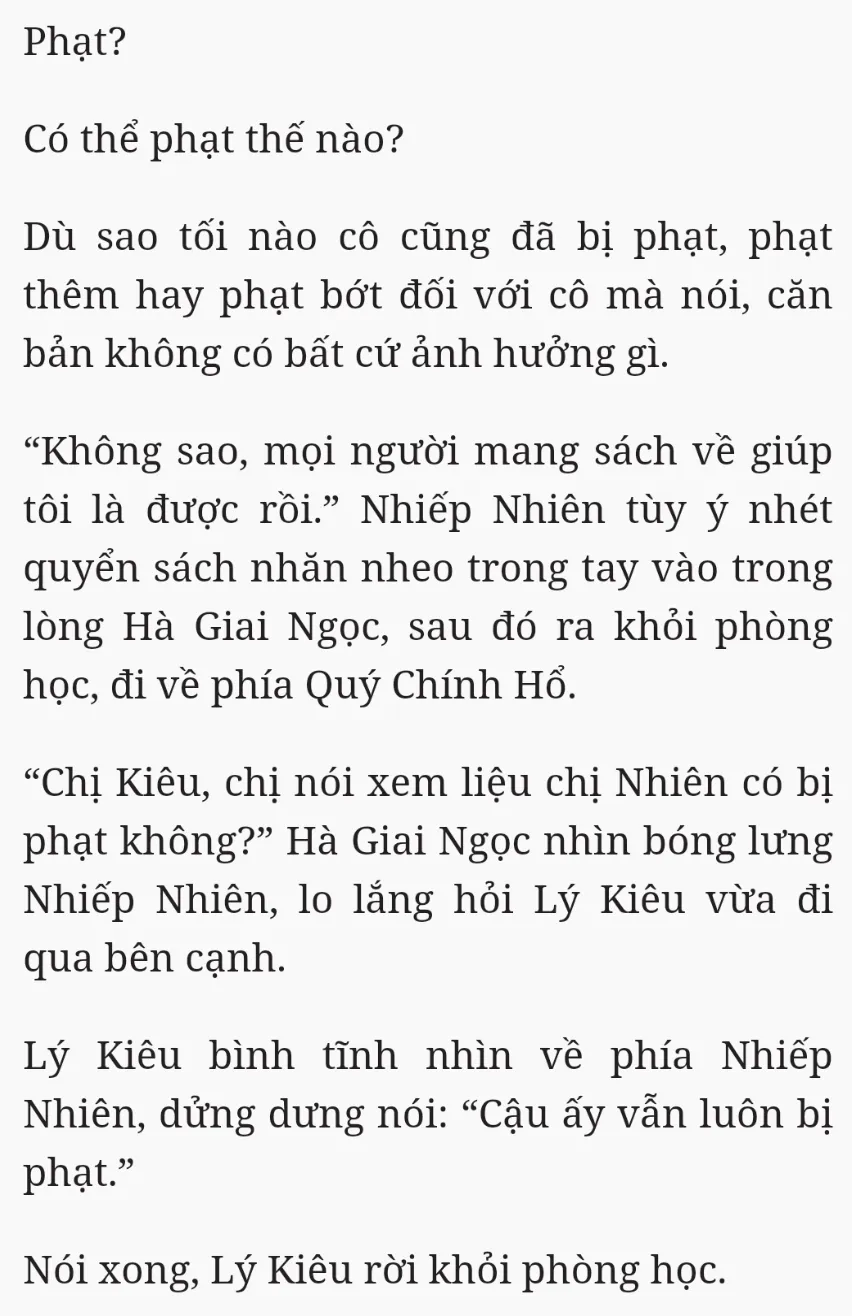 Phạt?

Có thể phạt thế nào?

Dù sao tối nào cô cũng đã bị phạt, phạt thêm hay phạt bớt đối với cô mà nói, căn bản không có bất cứ ảnh hưởng gì.

“Không sao, mọi người mang sách về giúp tôi là được rồi.” Nhiếp Nhiên tùy ý nhét quyển sách nhăn nheo trong tay vào trong lòng Hà Giai Ngọc, sau đó ra khỏi phòng học, đi về phía Quý Chính Hổ.

“Chị Kiêu, chị nói xem liệu chị Nhiên có bị phạt không?” Hà Giai Ngọc nhìn bóng lưng Nhiếp Nhiên, lo lắng hỏi Lý Kiêu vừa đi qua bên cạnh.

Lý Kiêu bình tĩnh nhìn về phía Nhiếp Nhiên, dửng dưng nói: “Cậu ấy vẫn luôn bị phạt.”

Nói xong, Lý Kiêu rời khỏi phòng học.